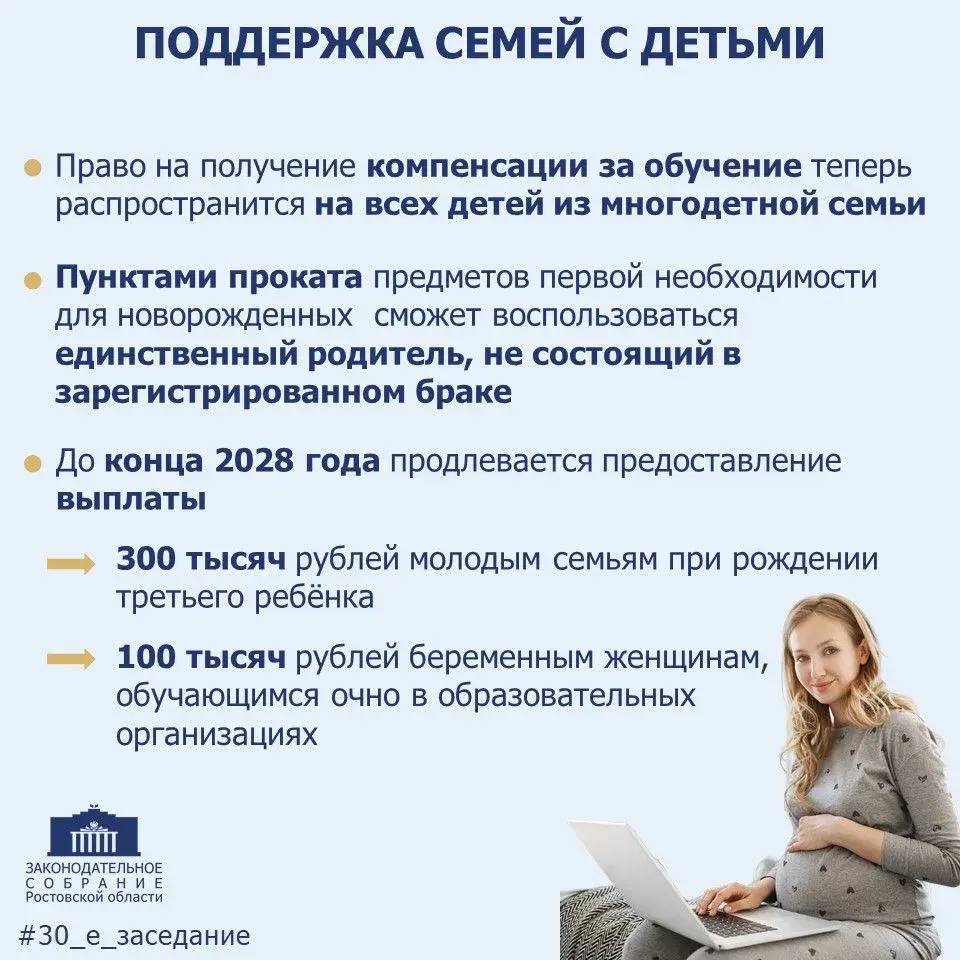 ПОДДЕРЖКА СЕМЕЙ С ДЕТЬМИ

• Право на получение компенсации за обучение теперь распространится на всех детей из многодетной семьи

• Пунктами проката предметов первой необходимости для новорожденных сможет воспользоваться единственный родитель, не состоящий в зарегистрированном браке

• До конца 2028 года продлевается предоставление выплаты

→ 300 тысяч рублей молодым семьям при рождении третьего ребёнка

→ 100 тысяч рублей беременным женщинам, обучающимся очно в образовательных организациях

ЗАКОНОДАТЕЛЬНОЕ
СОБРАНИЕ
Ростовской области

#30_е_заседание